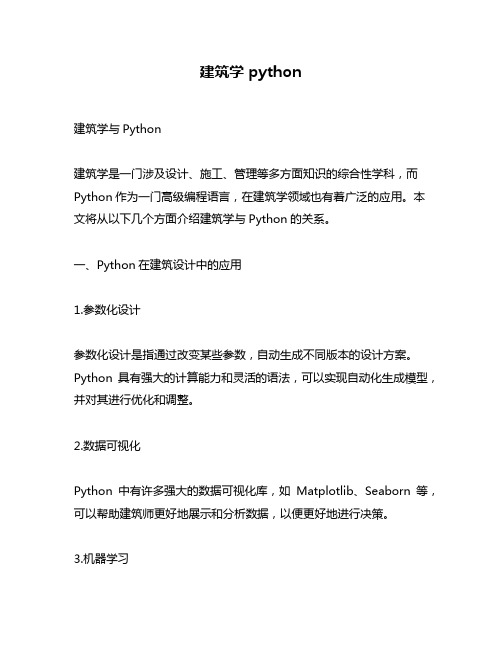 建筑学 python

建筑学与 Python

建筑学是一门涉及设计、施工、管理等多方面知识的综合性学科，而 Python 作为一门高级编程语言，在建筑学领域也有着广泛的应用。本文将从以下几个方面介绍建筑学与 Python 的关系。

一、Python 在建筑设计中的应用

1.参数化设计

参数化设计是指通过改变某些参数，自动生成不同版本的设计方案。Python 具有强大的计算能力和灵活的语法，可以实现自动化生成模型，并对其进行优化和调整。

2.数据可视化

Python 中有许多强大的数据可视化库，如 Matplotlib、Seaborn 等，可以帮助建筑师更好地展示和分析数据，以便更好地进行决策。

3.机器学习